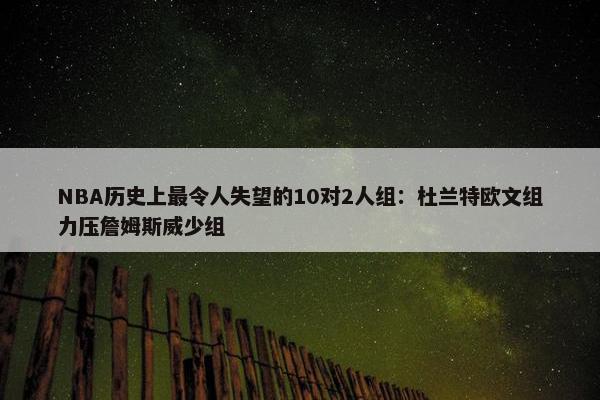 NBA历史上最令人失望的10对2人组：杜兰特欧文组力压詹姆斯威少组